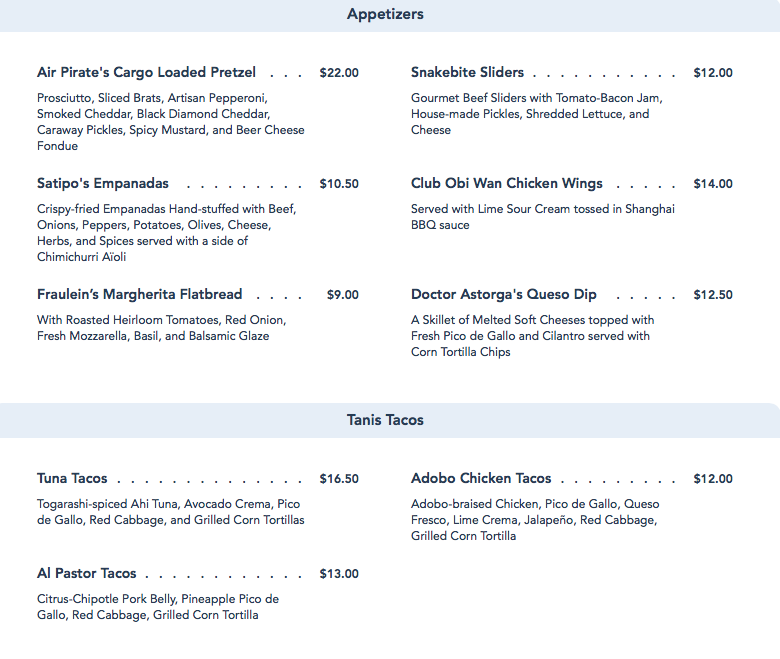 Appetizers

Air Pirate's Cargo Loaded Pretzel . . . $22.00

Prosciutto, Sliced Brats, Artisan Pepperoni, Smoked Cheddar, Black Diamond Cheddar, Caraway Pickles, Spicy Mustard, and Beer Cheese Fondue

Satipo's Empanadas . . . . . . . . . $10.50

Crispy-fried Empanadas Hand-stuffed with Beef, Onions, Peppers, Potatoes, Olives, Cheese, Herbs, and Spices served with a side of Chimichurri Aïoli

Fraulein's Margherita Flatbread . . . . $9.00

With Roasted Heirloom Tomatoes, Red Onion, Fresh Mozzarella, Basil, and Balsamic Glaze

Snakebite Sliders . . . . . . . . . . . $12.00

Gourmet Beef Sliders with Tomato-Bacon Jam, House-made Pickles, Shredded Lettuce, and Cheese

Club Obi Wan Chicken Wings . . . . . $14.00

Served with Lime Sour Cream tossed in Shanghai BBQ sauce

Doctor Astorga's Queso Dip . . . . . $12.50

A Skillet of Melted Soft Cheeses topped with Fresh Pico de Gallo and Cilantro served with Corn Tortilla Chips

Tanis Tacos

Tuna Tacos . . . . . . . . . . . . . . $16.50

Togarashi-spiced Ahi Tuna, Avocado Crema, Pico de Gallo, Red Cabbage, and Grilled Corn Tortillas

Al Pastor Tacos . . . . . . . . . . . . $13.00

Citrus-Chipotle Pork Belly, Pineapple Pico de Gallo, Red Cabbage, Grilled Corn Tortilla

Adobo Chicken Tacos . . . . . . . . . $12.00

Adobo-braised Chicken, Pico de Gallo, Queso Fresco, Lime Crema, Jalapeño, Red Cabbage, Grilled Corn Tortilla